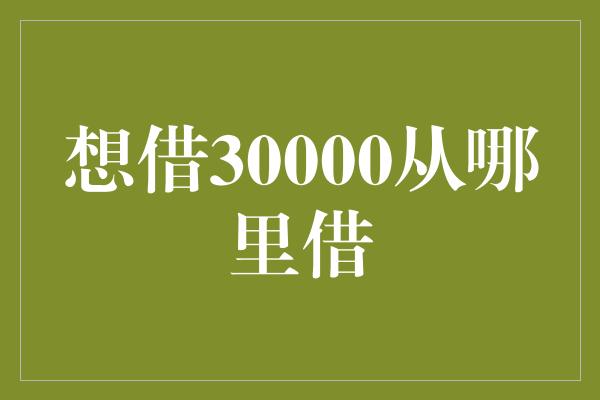 想借30000从哪里借